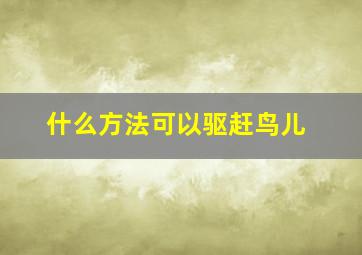 什么方法可以驱赶鸟儿